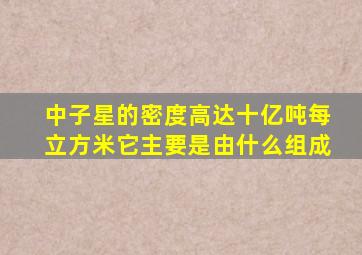 中子星的密度高达十亿吨每立方米它主要是由什么组成